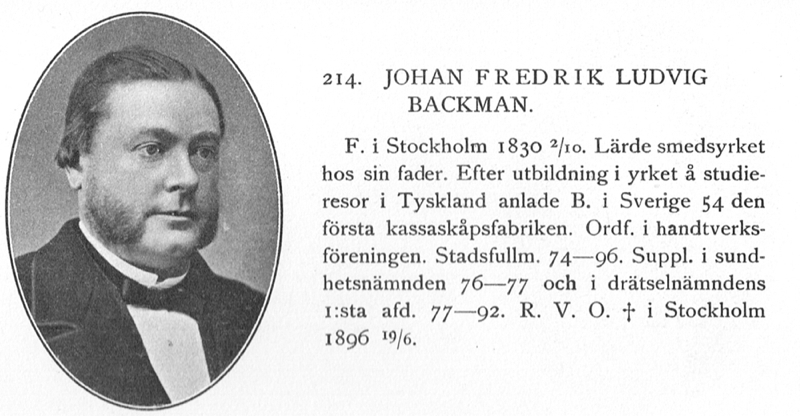 214. JOHAN FREDRIK LUDVIG BACKMAN.

F. i Stockholm 1830 $^{2}/_{10}$. Lärde smedsyrket hos sin fader. Efter utbildning i yrket å studieresor i Tyskland anlade B. i Sverige 54 den första kassaskåpsfabriken. Ordf. i handtverksföreningen. Stadsfullm. 74—96. Suppl. i sundhetsnämnden 76—77 och i drätselnämndens 1:sta afd. 77—92. R. V. O. † i Stockholm 1896 $^{19}/_{6}$.